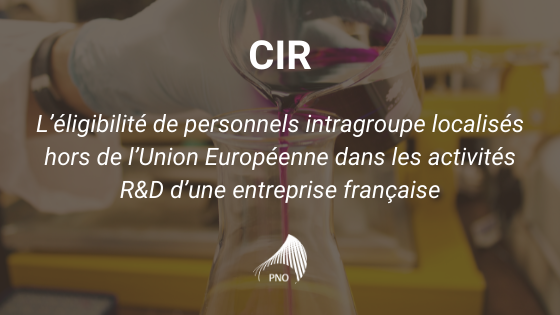 CIR

L’éligibilité de personnels intragroupe localisés hors de l’Union Européenne dans les activités R&D d’une entreprise française

PNO